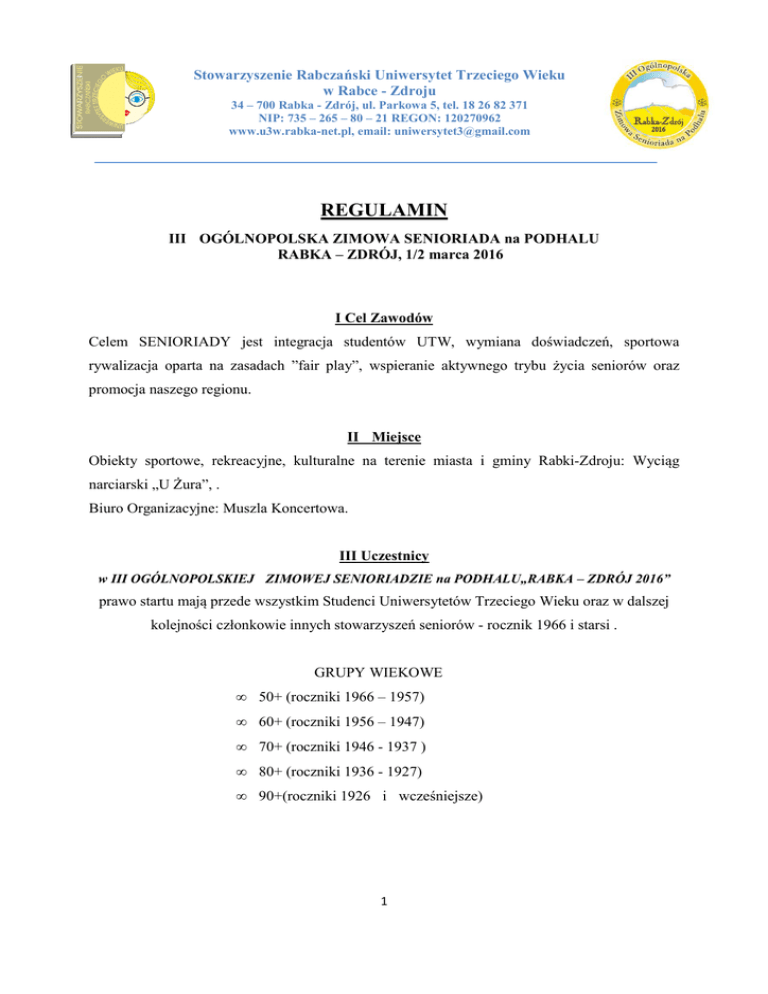 Stowarzyszenie Rabczański Uniwersytet Trzeciego Wieku w Rabce - Zdroju
34 – 700 Rabka - Zdrój, ul. Parkowa 5, tel. 18 26 82 371
NIP: 735 – 265 – 80 – 21 REGON: 120270962
www.u3w.rabka-net.pl, email: uniwersytet3@gmail.com

III Ogólnopolska Zimowa Senioriada na Podhalu
Rabka-Zdrój
2016

REGULAMIN
III OGÓLNOPOLSKA ZIMOWA SENIORIADA na PODHALU
RABKA – ZDRÓJ, 1/2 marca 2016

I Cel Zawodów
Celem SENIORIADY jest integracja studentów UTW, wymiana doświadczeń, sportowa rywalizacja oparta na zasadach "fair play", wspieranie aktywnego trybu życia seniorów oraz promocja naszego regionu.

II Miejsce
Obiekty sportowe, rekreacyjne, kulturalne na terenie miasta i gminy Rabki-Zdroju: Wyciąg narciarski „U Żura", .
Biuro Organizacyjne: Muszla Koncertowa.

III Uczestnicy
w III OGÓLNOPOLSKIEJ ZIMOWEJ SENIORIADZIE na PODHALU„RABKA – ZDRÓJ 2016"
prawo startu mają przede wszystkim Studenci Uniwersytetów Trzeciego Wieku oraz w dalszej kolejności członkowie innych stowarzyszeń seniorów - rocznik 1966 i starsi .

GRUPY WIEKOWE
∞ 50+ (roczniki 1966 – 1957)
∞ 60+ (roczniki 1956 – 1947)
∞ 70+ (roczniki 1946 - 1937 )
∞ 80+ (roczniki 1936 - 1927)
∞ 90+(roczniki 1926 i wcześniejsze)

1